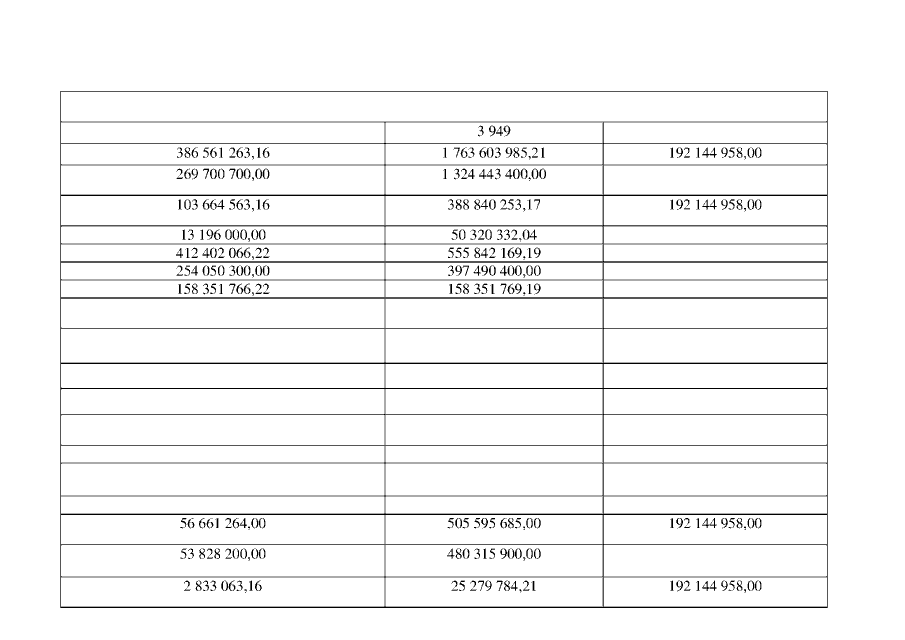 |  |  |  |
|---|---|---|
|  | 3 949 |  |
| 386 561 263,16 | 1 763 603 985,21 | 192 144 958,00 |
| 269 700 700,00 | 1 324 443 400,00 |  |
| 103 664 563,16 | 388 840 253,17 | 192 144 958,00 |
| 13 196 000,00 | 50 320 332,04 |  |
| 412 402 066,22 | 555 842 169,19 |  |
| 254 050 300,00 | 397 490 400,00 |  |
| 158 351 766,22 | 158 351 769,19 |  |
|  |  |  |
|  |  |  |
|  |  |  |
|  |  |  |
|  |  |  |
|  |  |  |
|  |  |  |
|  |  |  |
| 56 661 264,00 | 505 595 685,00 | 192 144 958,00 |
| 53 828 200,00 | 480 315 900,00 |  |
| 2 833 063,16 | 25 279 784,21 | 192 144 958,00 |